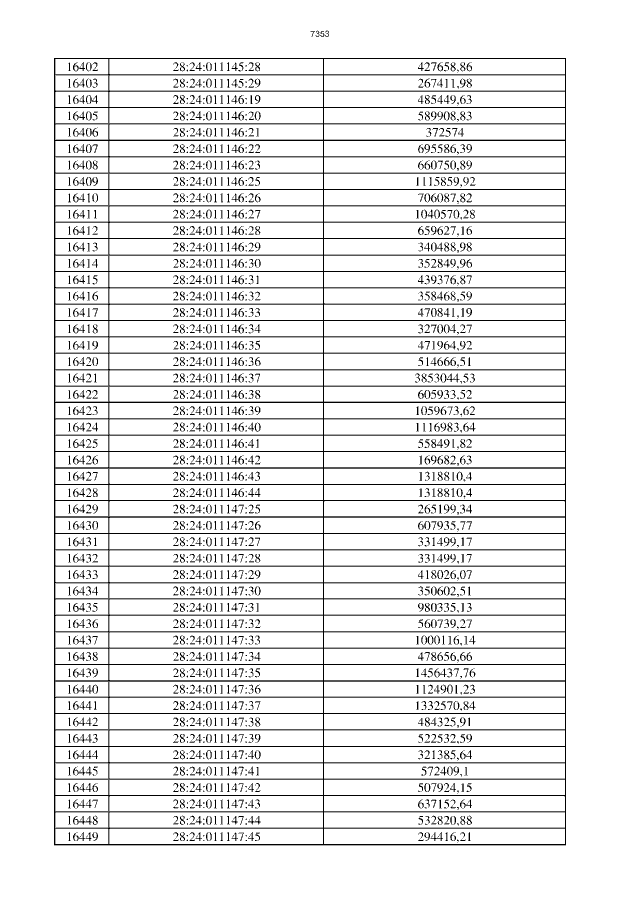 7353

| 16402 | 28:24:011145:28 | 427658,86 |
|---|---|---|
| 16403 | 28:24:011145:29 | 267411,98 |
| 16404 | 28:24:011146:19 | 485449,63 |
| 16405 | 28:24:011146:20 | 589908,83 |
| 16406 | 28:24:011146:21 | 372574 |
| 16407 | 28:24:011146:22 | 695586,39 |
| 16408 | 28:24:011146:23 | 660750,89 |
| 16409 | 28:24:011146:25 | 1115859,92 |
| 16410 | 28:24:011146:26 | 706087,82 |
| 16411 | 28:24:011146:27 | 1040570,28 |
| 16412 | 28:24:011146:28 | 659627,16 |
| 16413 | 28:24:011146:29 | 340488,98 |
| 16414 | 28:24:011146:30 | 352849,96 |
| 16415 | 28:24:011146:31 | 439376,87 |
| 16416 | 28:24:011146:32 | 358468,59 |
| 16417 | 28:24:011146:33 | 470841,19 |
| 16418 | 28:24:011146:34 | 327004,27 |
| 16419 | 28:24:011146:35 | 471964,92 |
| 16420 | 28:24:011146:36 | 514666,51 |
| 16421 | 28:24:011146:37 | 3853044,53 |
| 16422 | 28:24:011146:38 | 605933,52 |
| 16423 | 28:24:011146:39 | 1059673,62 |
| 16424 | 28:24:011146:40 | 1116983,64 |
| 16425 | 28:24:011146:41 | 558491,82 |
| 16426 | 28:24:011146:42 | 169682,63 |
| 16427 | 28:24:011146:43 | 1318810,4 |
| 16428 | 28:24:011146:44 | 1318810,4 |
| 16429 | 28:24:011147:25 | 265199,34 |
| 16430 | 28:24:011147:26 | 607935,77 |
| 16431 | 28:24:011147:27 | 331499,17 |
| 16432 | 28:24:011147:28 | 331499,17 |
| 16433 | 28:24:011147:29 | 418026,07 |
| 16434 | 28:24:011147:30 | 350602,51 |
| 16435 | 28:24:011147:31 | 980335,13 |
| 16436 | 28:24:011147:32 | 560739,27 |
| 16437 | 28:24:011147:33 | 1000116,14 |
| 16438 | 28:24:011147:34 | 478656,66 |
| 16439 | 28:24:011147:35 | 1456437,76 |
| 16440 | 28:24:011147:36 | 1124901,23 |
| 16441 | 28:24:011147:37 | 1332570,84 |
| 16442 | 28:24:011147:38 | 484325,91 |
| 16443 | 28:24:011147:39 | 522532,59 |
| 16444 | 28:24:011147:40 | 321385,64 |
| 16445 | 28:24:011147:41 | 572409,1 |
| 16446 | 28:24:011147:42 | 507924,15 |
| 16447 | 28:24:011147:43 | 637152,64 |
| 16448 | 28:24:011147:44 | 532820,88 |
| 16449 | 28:24:011147:45 | 294416,21 |